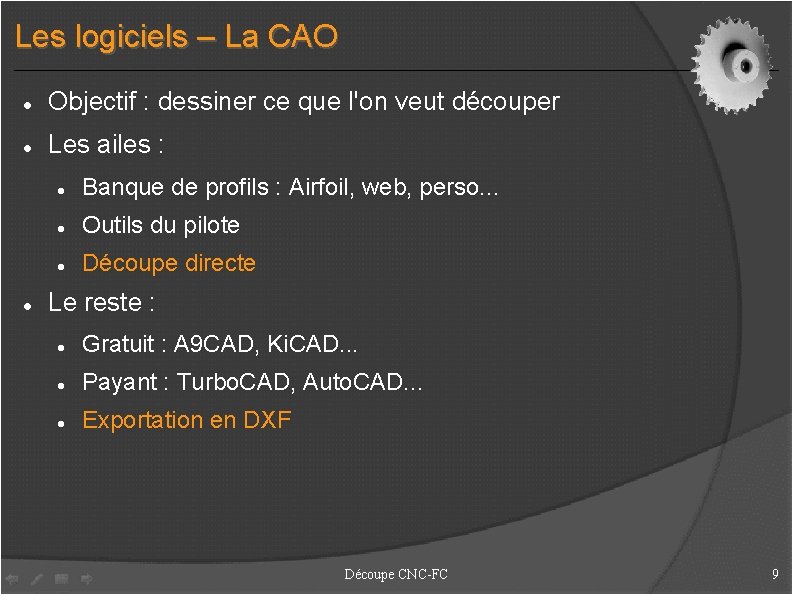 Les logiciels – La CAO

- Objectif : dessiner ce que l'on veut découper
- Les ailes :
  - Banque de profils : Airfoil, web, perso...
  - Outils du pilote
  - Découpe directe
- Le reste :
  - Gratuit : A9CAD, KiCAD...
  - Payant : TurboCAD, AutoCAD...
  - Exportation en DXF

Découpe CNC-FC

9